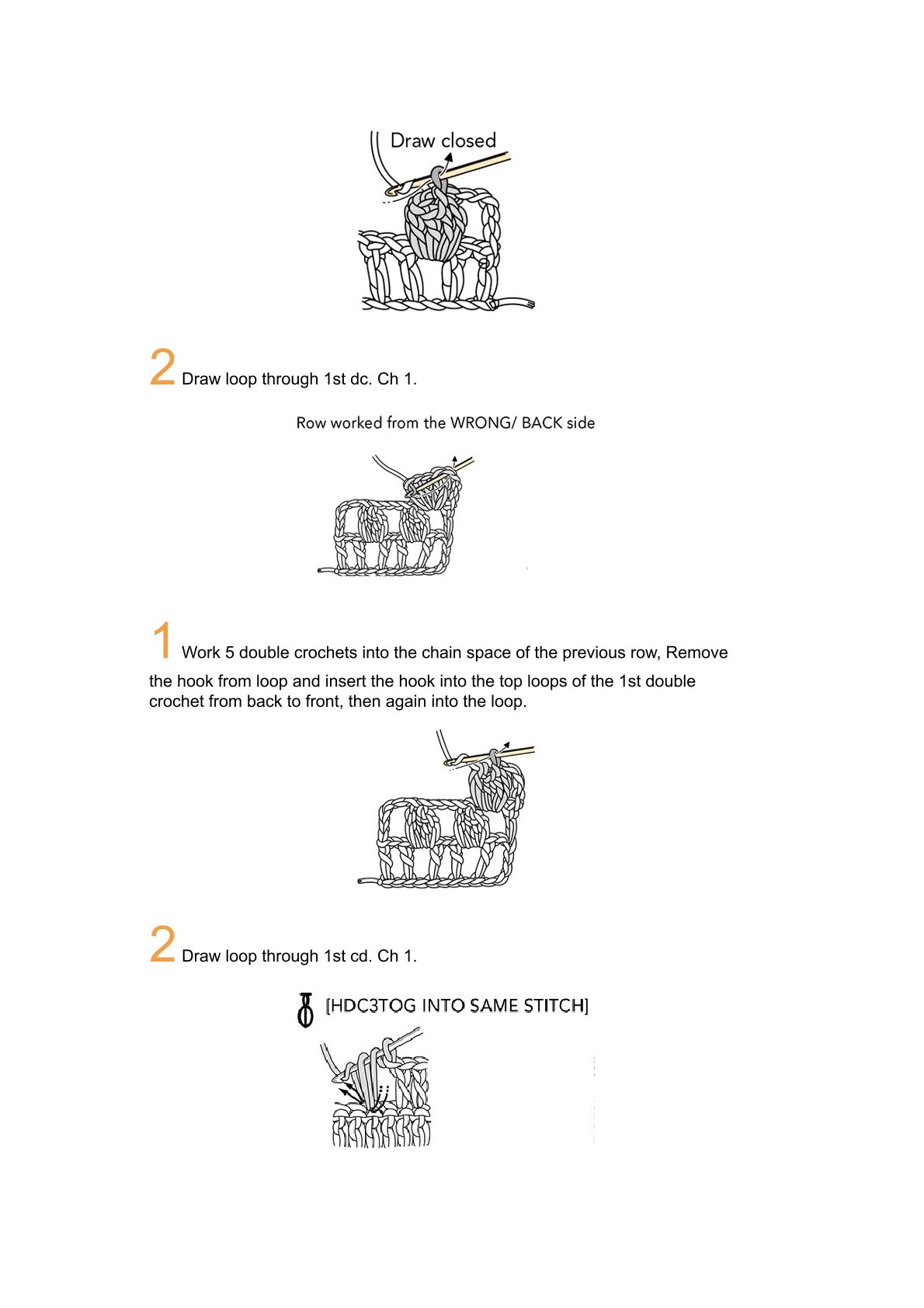 Draw closed

2 Draw loop through 1st dc. Ch 1.

Row worked from the WRONG/ BACK side

1 Work 5 double crochets into the chain space of the previous row, Remove the hook from loop and insert the hook into the top loops of the 1st double crochet from back to front, then again into the loop.

2 Draw loop through 1st cd. Ch 1.

[HDC3TOG INTO SAME STITCH]